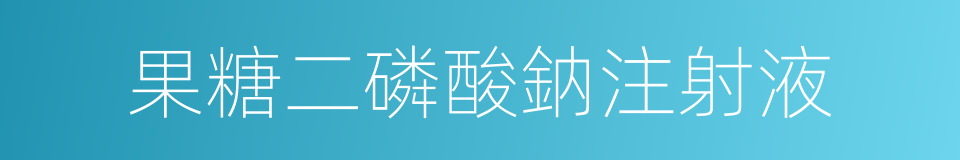 果糖二磷酸鈉注射液